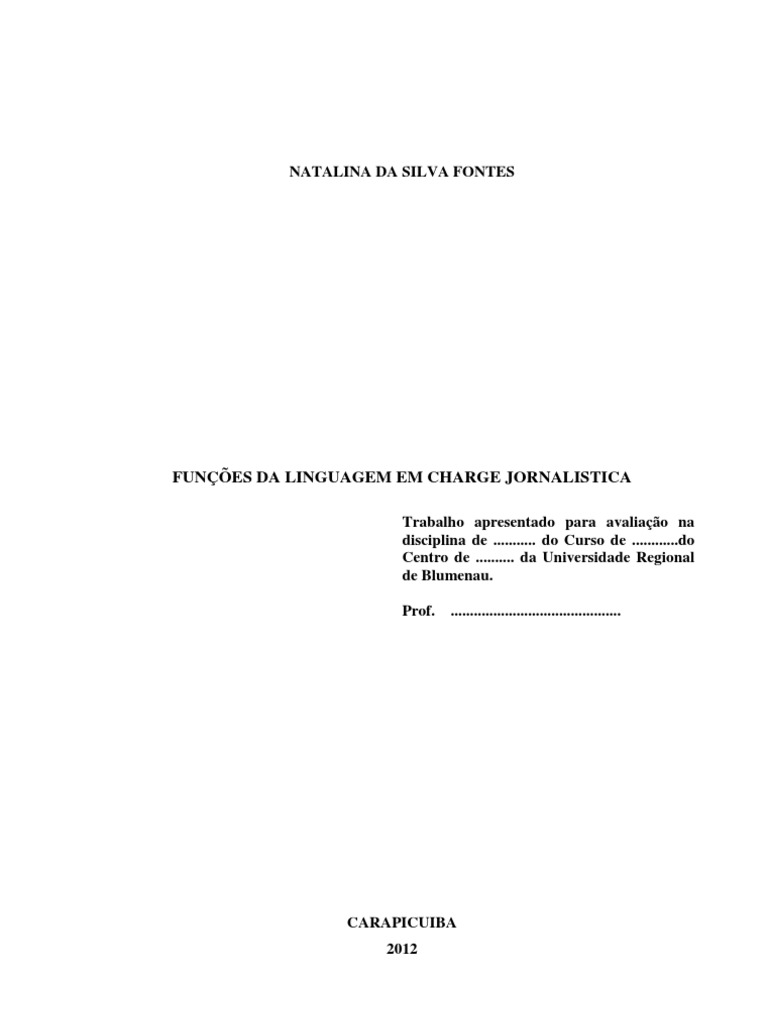 NATALINA DA SILVA FONTES

FUNÇÕES DA LINGUAGEM EM CHARGE JORNALISTICA

Trabalho apresentado para avaliação na disciplina de ____ do Curso de ____do Centro de ____ da Universidade Regional de Blumenau.

Prof. ____

CARAPICUIBA
2012